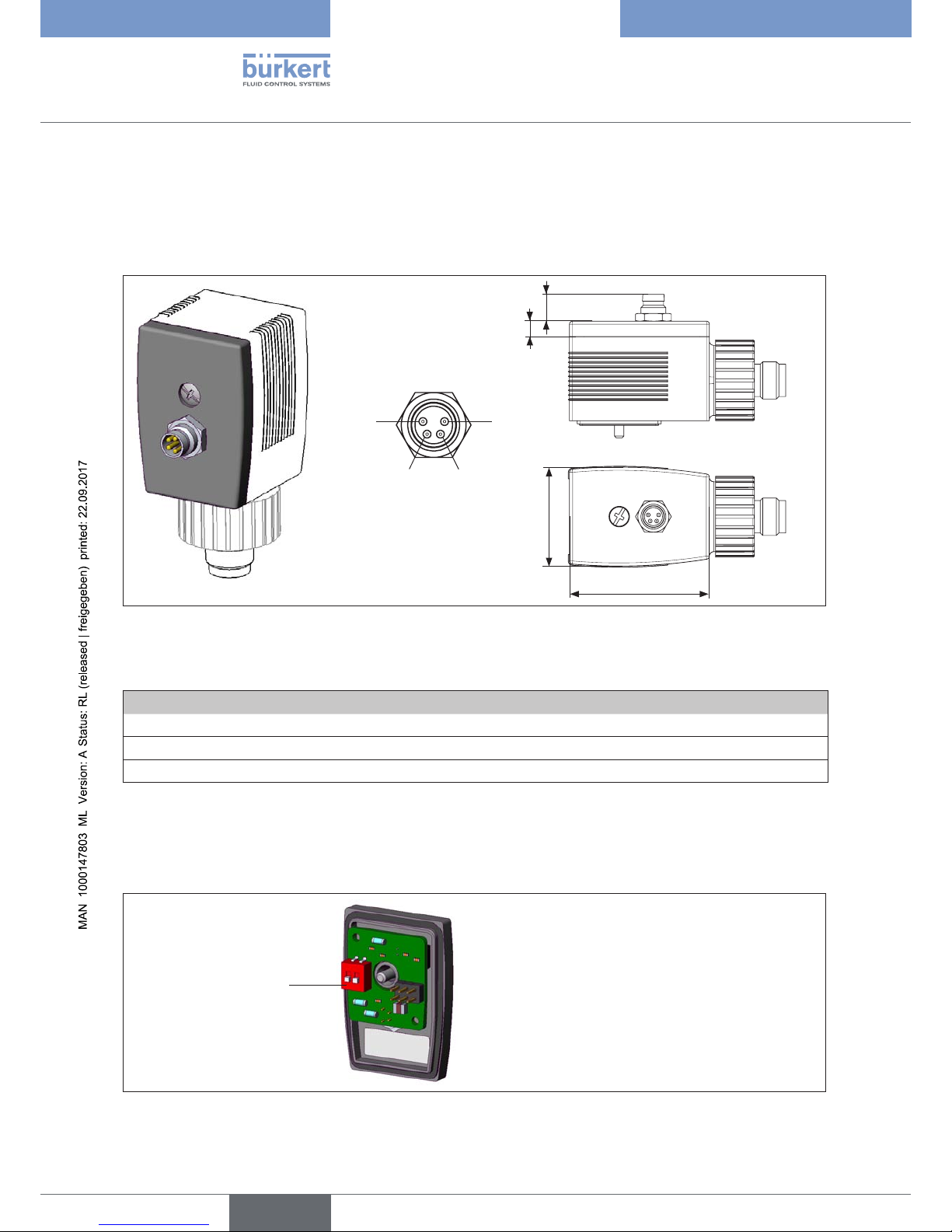 bürkert
FLUID CONTROL SYSTEMS

MAN 1000147803 ML Version: A Status: RL (released | freigegeben) printed: 22.09.2017